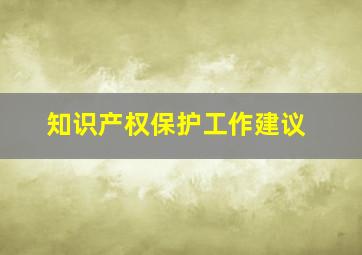 知识产权保护工作建议